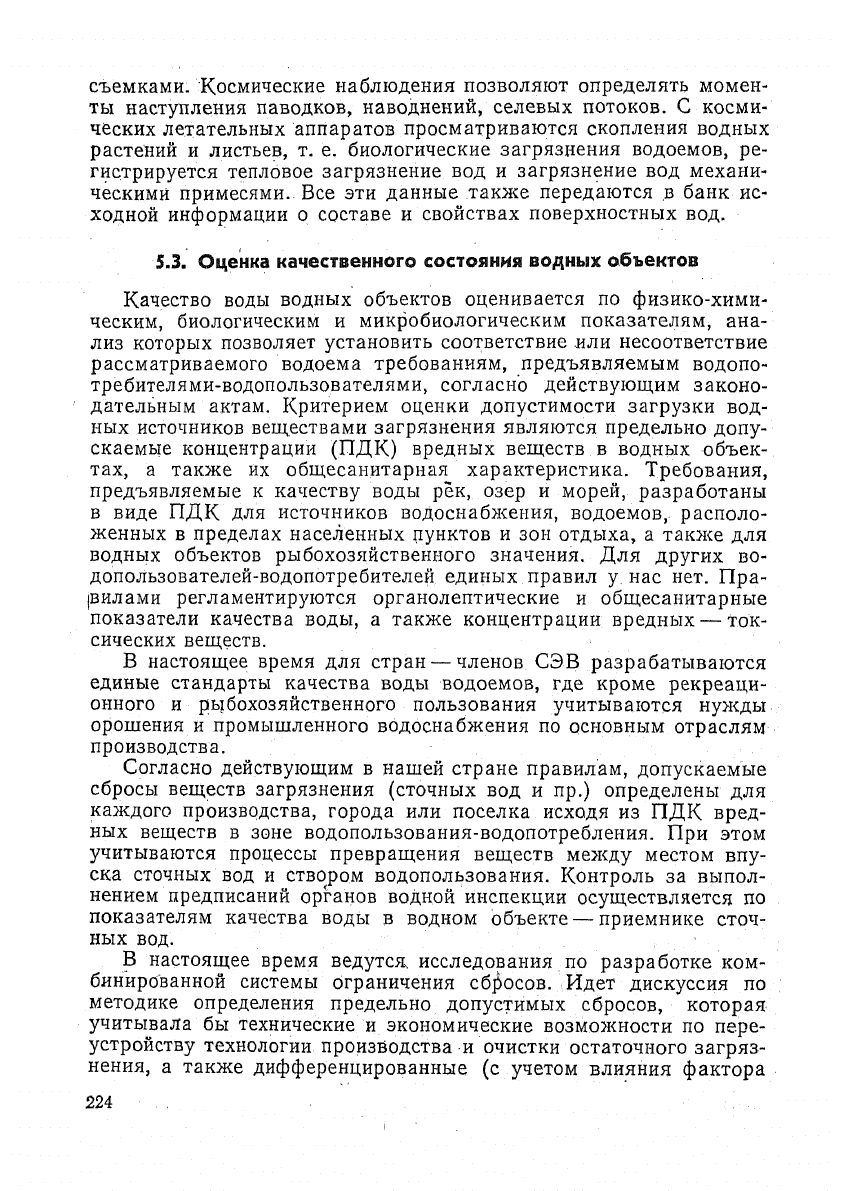 съемками. Космические наблюдения позволяют определять моменты наступления паводков, наводнений, селевых потоков. С космических летательных аппаратов просматриваются скопления водных растений и листьев, т. е. биологические загрязнения водоемов, регистрируется тепловое загрязнение вод и загрязнение вод механическими примесями. Все эти данные также передаются в банк исходной информации о составе и свойствах поверхностных вод.

5.3. Оценка качественного состояния водных объектов

Качество воды водных объектов оценивается по физико-химическим, биологическим и микробиологическим показателям, анализ которых позволяет установить соответствие или несоответствие рассматриваемого водоема требованиям, предъявляемым водопотребителями-водопользователями, согласно действующим законодательным актам. Критерием оценки допустимости загрузки водных источников веществами загрязнения являются предельно допускаемые концентрации (ПДК) вредных веществ в водных объектах, а также их общесанитарная характеристика. Требования, предъявляемые к качеству воды рек, озер и морей, разработаны в виде ПДК для источников водоснабжения, водоемов, расположенных в пределах населенных пунктов и зон отдыха, а также для водных объектов рыбохозяйственного значения. Для других водопользователей-водопотребителей единых правил у нас нет. Правилами регламентируются органолептические и общесанитарные показатели качества воды, а также концентрации вредных — токсических веществ.

В настоящее время для стран — членов СЭВ разрабатываются единые стандарты качества воды водоемов, где кроме рекреационного и рыбохозяйственного пользования учитываются нужды орошения и промышленного водоснабжения по основным отраслям производства.

Согласно действующим в нашей стране правилам, допускаемые сбросы веществ загрязнения (сточных вод и пр.) определены для каждого производства, города или поселка исходя из ПДК вредных веществ в зоне водопользования-водопотребления. При этом учитываются процессы превращения веществ между местом впуска сточных вод и створом водопользования. Контроль за выполнением предписаний органов водной инспекции осуществляется по показателям качества воды в водном объекте — приемнике сточных вод.

В настоящее время ведутся исследования по разработке комбинированной системы ограничения сбросов. Идет дискуссия по методике определения предельно допустимых сбросов, которая учитывала бы технические и экономические возможности по переустройству технологии производства и очистки остаточного загрязнения, а также дифференцированные (с учетом влияния фактора

224